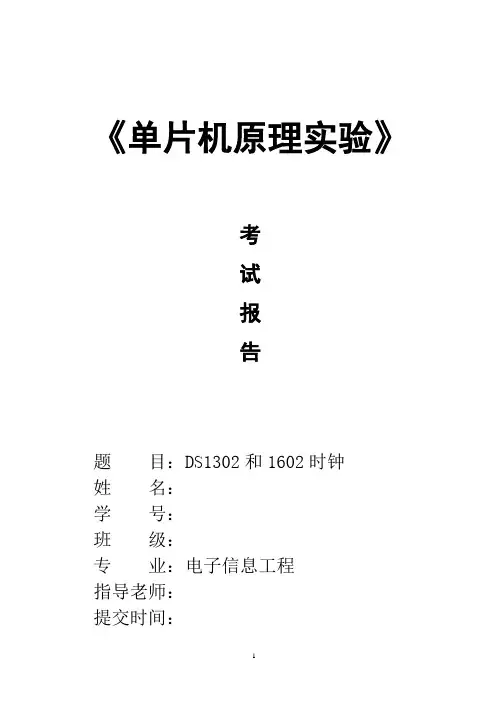 《单片机原理实验》

考

试

报

告

题 目：DS1302和1602时钟

姓 名：

学 号：

班 级：

专 业：电子信息工程

指导老师：

提交时间：

1